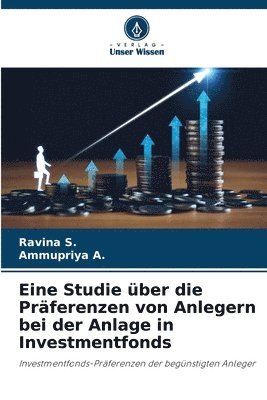 VERLAG
Unser Wissen

Ravina S.
Ammupriya A.

Eine Studie über die Präferenzen von Anlegern bei der Anlage in Investmentfonds

Investmentfonds-Präferenzen der begünstigten Anleger